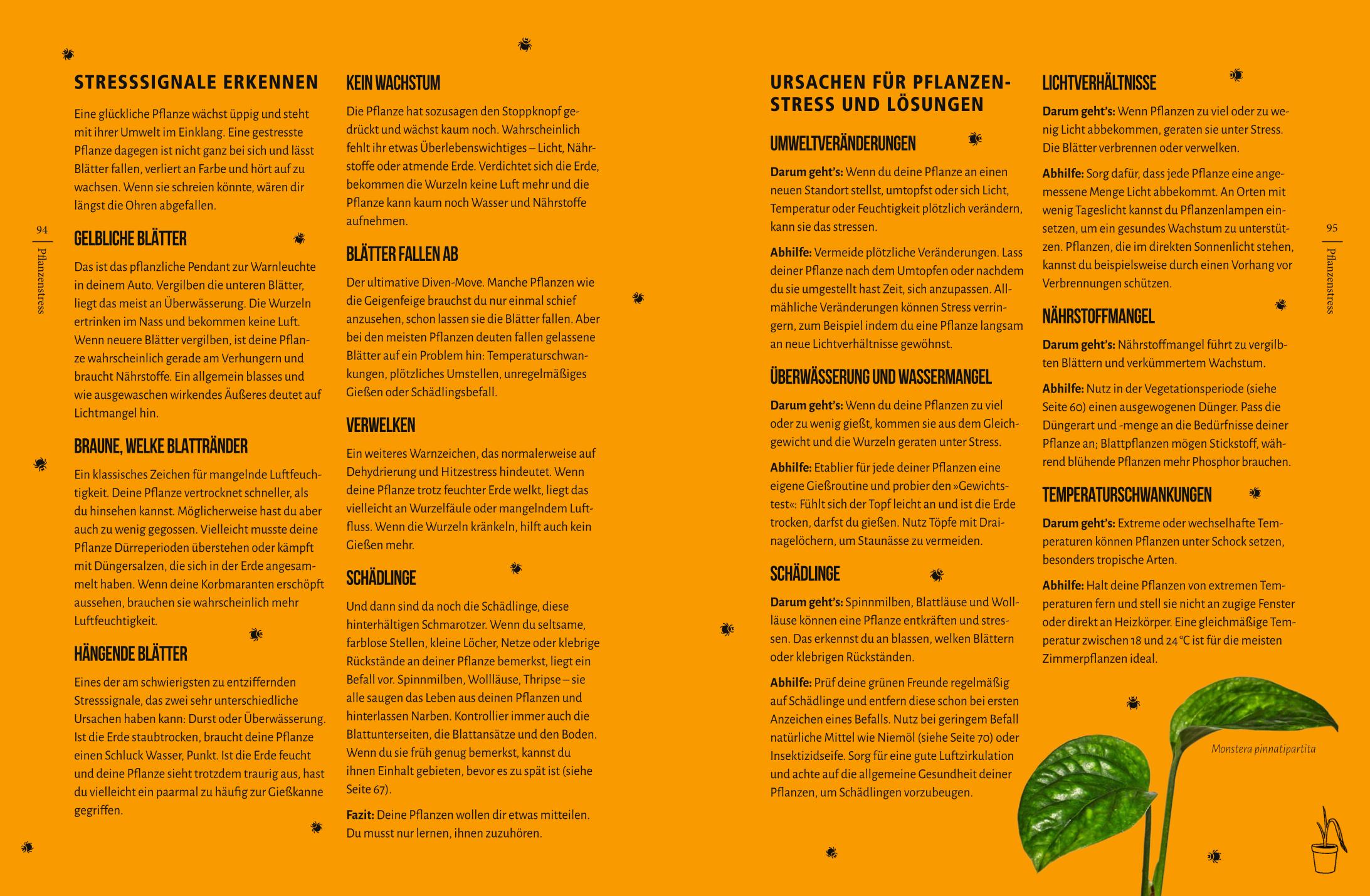 94

Pflanzenstress

STRESSSIGNALE ERKENNEN

Eine glückliche Pflanze wächst üppig und steht mit ihrer Umwelt im Einklang. Eine gestresste Pflanze dagegen ist nicht ganz bei sich und lässt Blätter fallen, verliert an Farbe und hört auf zu wachsen. Wenn sie schreien könnte, wären dir längst die Ohren abgefallen.

GELBLICHE BLÄTTER

Das ist das pflanzliche Pendant zur Warnleuchte in deinem Auto. Vergilben die unteren Blätter, liegt das meist an Überwässerung. Die Wurzeln ertrinken im Nass und bekommen keine Luft. Wenn neuere Blätter vergilben, ist deine Pflanze wahrscheinlich gerade am Verhungern und braucht Nährstoffe. Ein allgemein blasses und wie ausgewaschen wirkendes Äußeres deutet auf Lichtmangel hin.

BRAUNE, WELKE BLATTRÄNDER

Ein klassisches Zeichen für mangelnde Luftfeuchtigkeit. Deine Pflanze vertrocknet schneller, als du hinsehen kannst. Möglicherweise hast du aber auch zu wenig gegossen. Vielleicht musste deine Pflanze Dürreperioden überstehen oder kämpft mit Düngersalzen, die sich in der Erde angesammelt haben. Wenn deine Korbmaranten erschöpft aussehen, brauchen sie wahrscheinlich mehr Luftfeuchtigkeit.

HÄNGENDE BLÄTTER

Eines der am schwierigsten zu entziffernden Stresssignale, das zwei sehr unterschiedliche Ursachen haben kann: Durst oder Überwässerung. Ist die Erde staubtrocken, braucht deine Pflanze einen Schluck Wasser, Punkt. Ist die Erde feucht und deine Pflanze sieht trotzdem traurig aus, hast du vielleicht ein paarmal zu häufig zur Gießkanne gegriffen.

KEIN WACHSTUM

Die Pflanze hat sozusagen den Stoppknopf gedrückt und wächst kaum noch. Wahrscheinlich fehlt ihr etwas Überlebenswichtiges – Licht, Nährstoffe oder atmende Erde. Verdichtet sich die Erde, bekommen die Wurzeln keine Luft mehr und die Pflanze kann kaum noch Wasser und Nährstoffe aufnehmen.

BLÄTTER FALLEN AB

Der ultimative Diven-Move. Manche Pflanzen wie die Geigenfeige brauchst du nur einmal schief anzusehen, schon lassen sie die Blätter fallen. Aber bei den meisten Pflanzen deuten fallen gelassene Blätter auf ein Problem hin: Temperaturschwankungen, plötzliches Umstellen, unregelmäßiges Gießen oder Schädlingsbefall.

VERWELKEN

Ein weiteres Warnzeichen, das normalerweise auf Dehydrierung und Hitzestress hindeutet. Wenn deine Pflanze trotz feuchter Erde welkt, liegt das vielleicht an Wurzelfäule oder mangelndem Luftfluss. Wenn die Wurzeln kränkeln, hilft auch kein Gießen mehr.

SCHÄDLINGE

Und dann sind da noch die Schädlinge, diese hinterhältigen Schmarotzer. Wenn du seltsame, farblose Stellen, kleine Löcher, Netze oder klebrige Rückstände an deiner Pflanze bemerkst, liegt ein Befall vor. Spinnmilben, Wollläuse, Thripse – sie alle saugen das Leben aus deinen Pflanzen und hinterlassen Narben. Kontrollier immer auch die Blattunterseiten, die Blattansätze und den Boden. Wenn du sie früh genug bemerkst, kannst du ihnen Einhalt gebieten, bevor es zu spät ist (siehe Seite 67).

Fazit: Deine Pflanzen wollen dir etwas mitteilen. Du musst nur lernen, ihnen zuzuhören.

URSACHEN FÜR PFLANZENSTRESS UND LÖSUNGEN

UMWELTVERÄNDERUNGEN

Darum geht's: Wenn du deine Pflanze an einen neuen Standort stellst, umtopfst oder sich Licht, Temperatur oder Feuchtigkeit plötzlich verändern, kann sie das stressen.

Abhilfe: Vermeide plötzliche Veränderungen. Lass deiner Pflanze nach dem Umtopfen oder nachdem du sie umgestellt hast Zeit, sich anzupassen. Allmähliche Veränderungen können Stress verringern, zum Beispiel indem du eine Pflanze langsam an neue Lichtverhältnisse gewöhnst.

ÜBERWÄSSERUNG UND WASSERMANGEL

Darum geht's: Wenn du deine Pflanzen zu viel oder zu wenig gießt, kommen sie aus dem Gleichgewicht und die Wurzeln geraten unter Stress.

Abhilfe: Etablier für jede deiner Pflanzen eine eigene Gießroutine und probier den »Gewichtstest«: Fühlt sich der Topf leicht an und ist die Erde trocken, darfst du gießen. Nutz Töpfe mit Drainagelöchern, um Staunässe zu vermeiden.

SCHÄDLINGE

Darum geht's: Spinnmilben, Blattläuse und Wollläuse können eine Pflanze entkräften und stressen. Das erkennst du an blassen, welken Blättern oder klebrigen Rückständen.

Abhilfe: Prüf deine grünen Freunde regelmäßig auf Schädlinge und entfern diese schon bei ersten Anzeichen eines Befalls. Nutz bei geringem Befall natürliche Mittel wie Niemöl (siehe Seite 70) oder Insektizidseife. Sorg für eine gute Luftzirkulation und achte auf die allgemeine Gesundheit deiner Pflanzen, um Schädlingen vorzubeugen.

LICHTVERHÄLTNISSE

Darum geht's: Wenn Pflanzen zu viel oder zu wenig Licht abbekommen, geraten sie unter Stress. Die Blätter verbrennen oder verwelken.

Abhilfe: Sorg dafür, dass jede Pflanze eine angemessene Menge Licht abbekommt. An Orten mit wenig Tageslicht kannst du Pflanzenlampen einsetzen, um ein gesundes Wachstum zu unterstützen. Pflanzen, die im direkten Sonnenlicht stehen, kannst du beispielsweise durch einen Vorhang vor Verbrennungen schützen.

NÄHRSTOFFMANGEL

Darum geht's: Nährstoffmangel führt zu vergilbten Blättern und verkümmertem Wachstum.

Abhilfe: Nutz in der Vegetationsperiode (siehe Seite 60) einen ausgewogenen Dünger. Pass die Düngerart und -menge an die Bedürfnisse deiner Pflanze an; Blattpflanzen mögen Stickstoff, während blühende Pflanzen mehr Phosphor brauchen.

TEMPERATURSCHWANKUNGEN

Darum geht's: Extreme oder wechselhafte Temperaturen können Pflanzen unter Schock setzen, besonders tropische Arten.

Abhilfe: Halt deine Pflanzen von extremen Temperaturen fern und stell sie nicht an zugige Fenster oder direkt an Heizkörper. Eine gleichmäßige Temperatur zwischen 18 und 24 °C ist für die meisten Zimmerpflanzen ideal.

Monstera pinnatipartita

95

Pflanzenstress